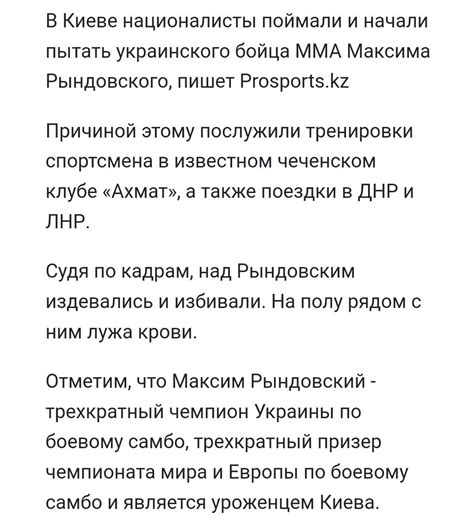 В Киеве националисты поймали и начали пытать украинского бойца ММА Максима Рындовского, пишет Prosports.kz

Причиной этому послужили тренировки спортсмена в известном чеченском клубе «Ахмат», а также поездки в ДНР и ЛНР.

Судя по кадрам, над Рындовским издевались и избивали. На полу рядом с ним лужа крови.

Отметим, что Максим Рындовский - трехкратный чемпион Украины по боевому самбо, трехкратный призер чемпионата мира и Европы по боевому самбо и является уроженцем Киева.